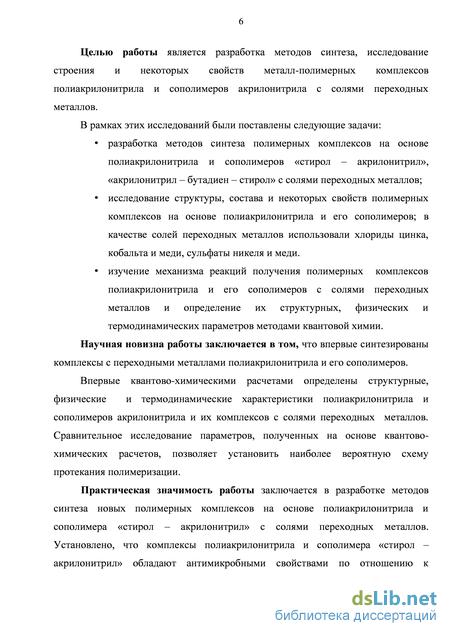 6

Целью работы является разработка методов синтеза, исследование строения и некоторых свойств металл-полимерных комплексов полиакрилонитрила и сополимеров акрилонитрила с солями переходных металлов.

В рамках этих исследований были поставлены следующие задачи:

• разработка методов синтеза полимерных комплексов на основе полиакрилонитрила и сополимеров «стирол – акрилонитрил», «акрилонитрил – бутадиен – стирол» с солями переходных металлов;

• исследование структуры, состава и некоторых свойств полимерных комплексов на основе полиакрилонитрила и его сополимеров; в качестве солей переходных металлов использовали хлориды цинка, кобальта и меди, сульфаты никеля и меди.

• изучение механизма реакций получения полимерных комплексов полиакрилонитрила и его сополимеров с солями переходных металлов и определение их структурных, физических и термодинамических параметров методами квантовой химии.

Научная новизна работы заключается в том, что впервые синтезированы комплексы с переходными металлами полиакрилонитрила и его сополимеров.

Впервые квантово-химическими расчетами определены структурные, физические и термодинамические характеристики полиакрилонитрила и сополимеров акрилонитрила и их комплексов с солями переходных металлов. Сравнительное исследование параметров, полученных на основе квантово-химических расчетов, позволяет установить наиболее вероятную схему протекания полимеризации.

Практическая значимость работы заключается в разработке методов синтеза новых полимерных комплексов на основе полиакрилонитрила и сополимера «стирол – акрилонитрил» с солями переходных металлов. Установлено, что комплексы полиакрилонитрила и сополимера «стирол – акрилонитрил» обладают антимикробными свойствами по отношению к

dsLib.net
библиотека диссертаций